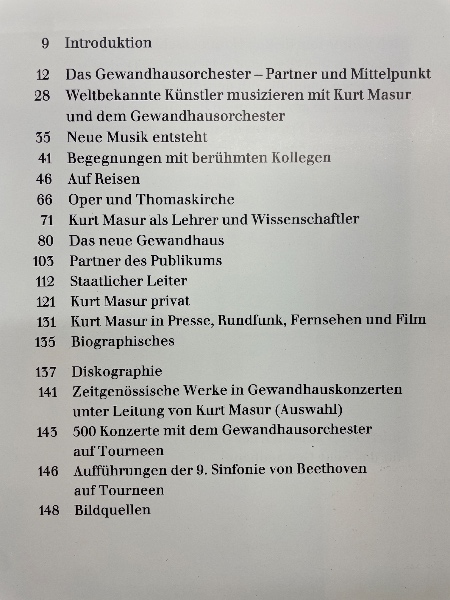 9 Introduktion

12 Das Gewandhausorchester – Partner und Mittelpunkt
28 Weltbekannte Künstler musizieren mit Kurt Masur und dem Gewandhausorchester
35 Neue Musik entsteht
41 Begegnungen mit berühmten Kollegen
46 Auf Reisen
66 Oper und Thomaskirche
71 Kurt Masur als Lehrer und Wissenschaftler
80 Das neue Gewandhaus
103 Partner des Publikums
112 Staatlicher Leiter
121 Kurt Masur privat
131 Kurt Masur in Presse, Rundfunk, Fernsehen und Film
135 Biographisches

137 Diskographie
141 Zeitgenössische Werke in Gewandhauskonzerten unter Leitung von Kurt Masur (Auswahl)
143 500 Konzerte mit dem Gewandhausorchester auf Tourneen
146 Aufführungen der 9. Sinfonie von Beethoven auf Tourneen
148 Bildquellen